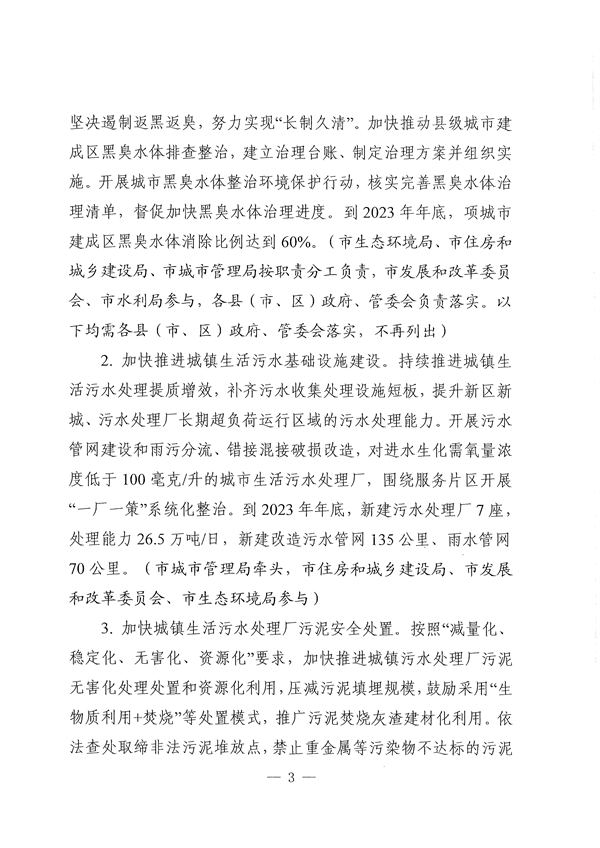 坚决遏制返黑返臭，努力实现“长制久清”。加快推动县级城市建成区黑臭水体排查整治，建立治理台账、制定治理方案并组织实施。开展城市黑臭水体整治环境保护行动，核实完善黑臭水体治理清单，督促加快黑臭水体治理进度。到2023年年底，项城市建成区黑臭水体消除比例达到60%。（市生态环境局、市住房和城乡建设局、市城市管理局按职责分工负责，市发展和改革委员会、市水利局参与，各县（市、区）政府、管委会负责落实。以下均需各县（市、区）政府、管委会落实，不再列出）

2. 加快推进城镇生活污水基础设施建设。持续推进城镇生活污水处理提质增效，补齐污水收集处理设施短板，提升新区新城、污水处理厂长期超负荷运行区域的污水处理能力。开展污水管网建设和雨污分流、错接混接破损改造，对进水生化需氧量浓度低于100毫克/升的城市生活污水处理厂，围绕服务片区开展“一厂一策”系统化整治。到2023年年底，新建污水处理厂7座，处理能力26.5万吨/日，新建改造污水管网135公里、雨水管网70公里。（市城市管理局牵头，市住房和城乡建设局、市发展和改革委员会、市生态环境局参与）

3. 加快城镇生活污水处理厂污泥安全处置。按照“减量化、稳定化、无害化、资源化”要求，加快推进城镇污水处理厂污泥无害化处理处置和资源化利用，压减污泥填埋规模，鼓励采用“生物质利用+焚烧”等处置模式，推广污泥焚烧灰渣建材化利用。依法查处取缔非法污泥堆放点，禁止重金属等污染物不达标的污泥

— 3 —